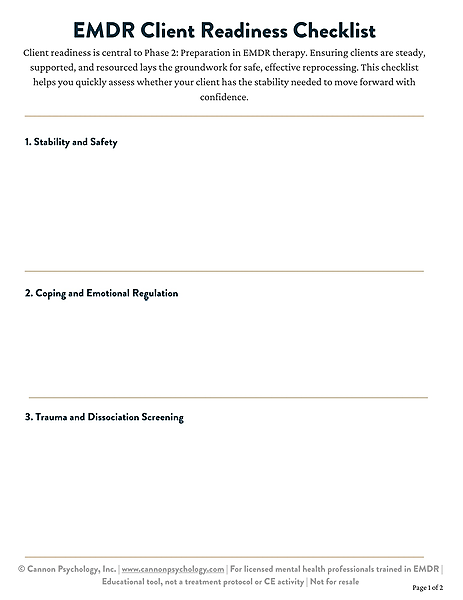 EMDR Client Readiness Checklist

Client readiness is central to Phase 2: Preparation in EMDR therapy. Ensuring clients are steady, supported, and resourced lays the groundwork for safe, effective reprocessing. This checklist helps you quickly assess whether your client has the stability needed to move forward with confidence.

1. Stability and Safety

2. Coping and Emotional Regulation

3. Trauma and Dissociation Screening

© Cannon Psychology, Inc. | www.cannonpsychology.com | For licensed mental health professionals trained in EMDR | Educational tool, not a treatment protocol or CE activity | Not for resale

Page 1 of 2